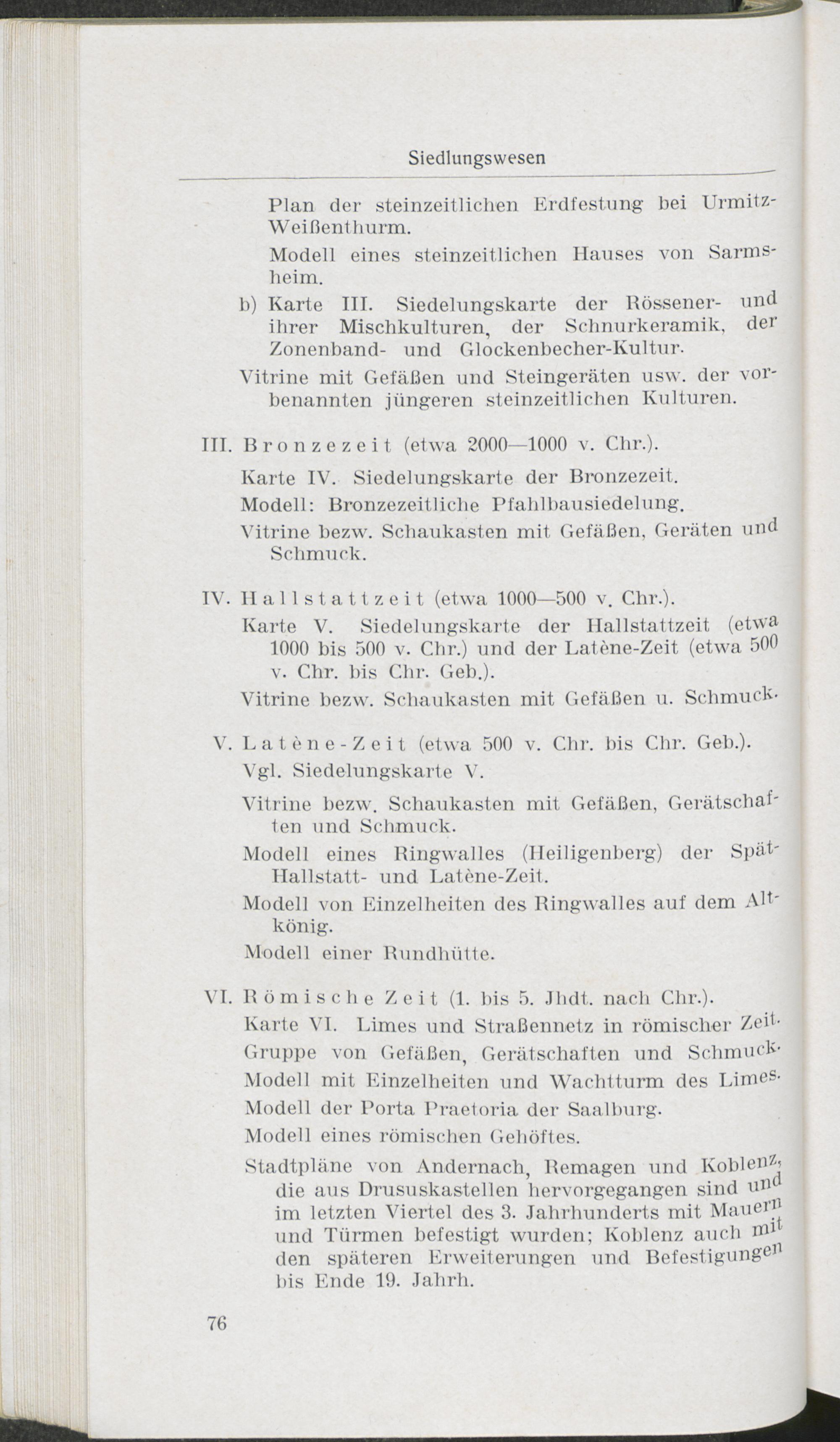 Siedlungswesen

Plan der steinzeitlichen Erdfestung bei Urmitz-Weißenthurm.

Modell eines steinzeitlichen Hauses von Sarmsheim.

b) Karte III. Siedelungskarte der Rössener- und ihrer Mischkulturen, der Schnurkeramik, der Zonenband- und Glockenbecher-Kultur.

Vitrine mit Gefäßen und Steingeräten usw. der vorbenannten jüngeren steinzeitlichen Kulturen.

III. Bronzezeit (etwa 2000—1000 v. Chr.).

Karte IV. Siedelungskarte der Bronzezeit.

Modell: Bronzezeitliche Pfahlbausiedelung.

Vitrine bezw. Schaukasten mit Gefäßen, Geräten und Schmuck.

IV. Hallstattzeit (etwa 1000—500 v. Chr.).

Karte V. Siedelungskarte der Hallstattzeit (etwa 1000 bis 500 v. Chr.) und der Latène-Zeit (etwa 500 v. Chr. bis Chr. Geb.).

Vitrine bezw. Schaukasten mit Gefäßen u. Schmuck.

V. Latène-Zeit (etwa 500 v. Chr. bis Chr. Geb.).

Vgl. Siedelungskarte V.

Vitrine bezw. Schaukasten mit Gefäßen, Gerätschaften und Schmuck.

Modell eines Ringwalles (Heiligenberg) der Spät-Hallstatt- und Latène-Zeit.

Modell von Einzelheiten des Ringwalles auf dem Altkönig.

Modell einer Rundhütte.

VI. Römische Zeit (1. bis 5. Jhdt. nach Chr.).

Karte VI. Limes und Straßennetz in römischer Zeit.

Gruppe von Gefäßen, Gerätschaften und Schmuck.

Modell mit Einzelheiten und Wachtturm des Limes.

Modell der Porta Praetoria der Saalburg.

Modell eines römischen Gehöftes.

Stadtpläne von Andernach, Remagen und Koblenz, die aus Drususkastellen hervorgegangen sind und im letzten Viertel des 3. Jahrhunderts mit Mauern und Türmen befestigt wurden; Koblenz auch mit den späteren Erweiterungen und Befestigungen bis Ende 19. Jahrh.

76